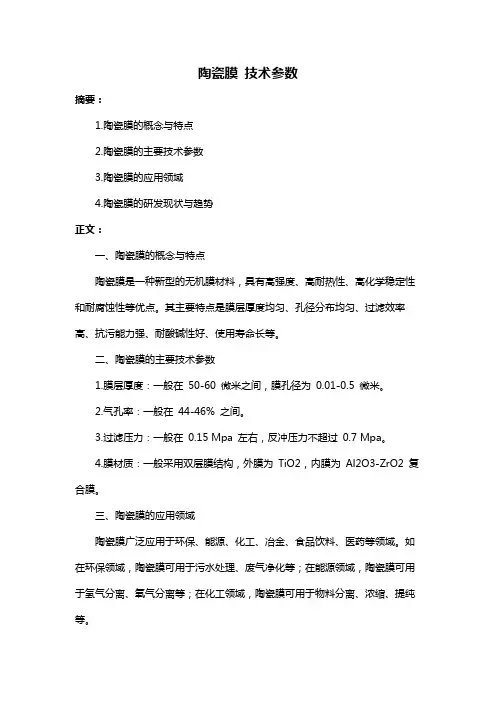 陶瓷膜 技术参数

摘要：

1.陶瓷膜的概念与特点

2.陶瓷膜的主要技术参数

3.陶瓷膜的应用领域

4.陶瓷膜的研发现状与趋势

正文：

一、陶瓷膜的概念与特点

陶瓷膜是一种新型的无机膜材料，具有高强度、高耐热性、高化学稳定性和耐腐蚀性等优点。其主要特点是膜层厚度均匀、孔径分布均匀、过滤效率高、抗污能力强、耐酸碱性好、使用寿命长等。

二、陶瓷膜的主要技术参数

1.膜层厚度：一般在 50-60 微米之间，膜孔径为 0.01-0.5 微米。

2.气孔率：一般在 44-46% 之间。

3.过滤压力：一般在 0.15 Mpa 左右，反冲压力不超过 0.7 Mpa。

4.膜材质：一般采用双层膜结构，外膜为 TiO2，内膜为 Al2O3-ZrO2 复合膜。

三、陶瓷膜的应用领域

陶瓷膜广泛应用于环保、能源、化工、冶金、食品饮料、医药等领域。如在环保领域，陶瓷膜可用于污水处理、废气净化等；在能源领域，陶瓷膜可用于氢气分离、氧气分离等；在化工领域，陶瓷膜可用于物料分离、浓缩、提纯等。